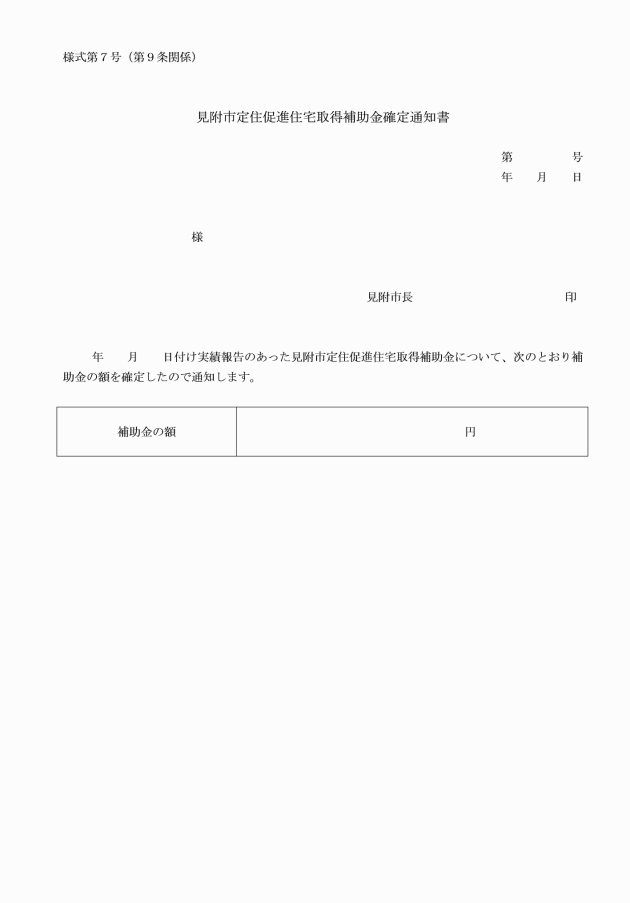 様式第７号（第９条関係）

見附市定住促進住宅取得補助金確定通知書

第　　　号
年　月　日

様

見附市長　　　　　　　印

年　月　日付け実績報告のあった見附市定住促進住宅取得補助金について、次のとおり補助金の額を確定したので通知します。

| 補助金の額 | 円 |
|---|---|